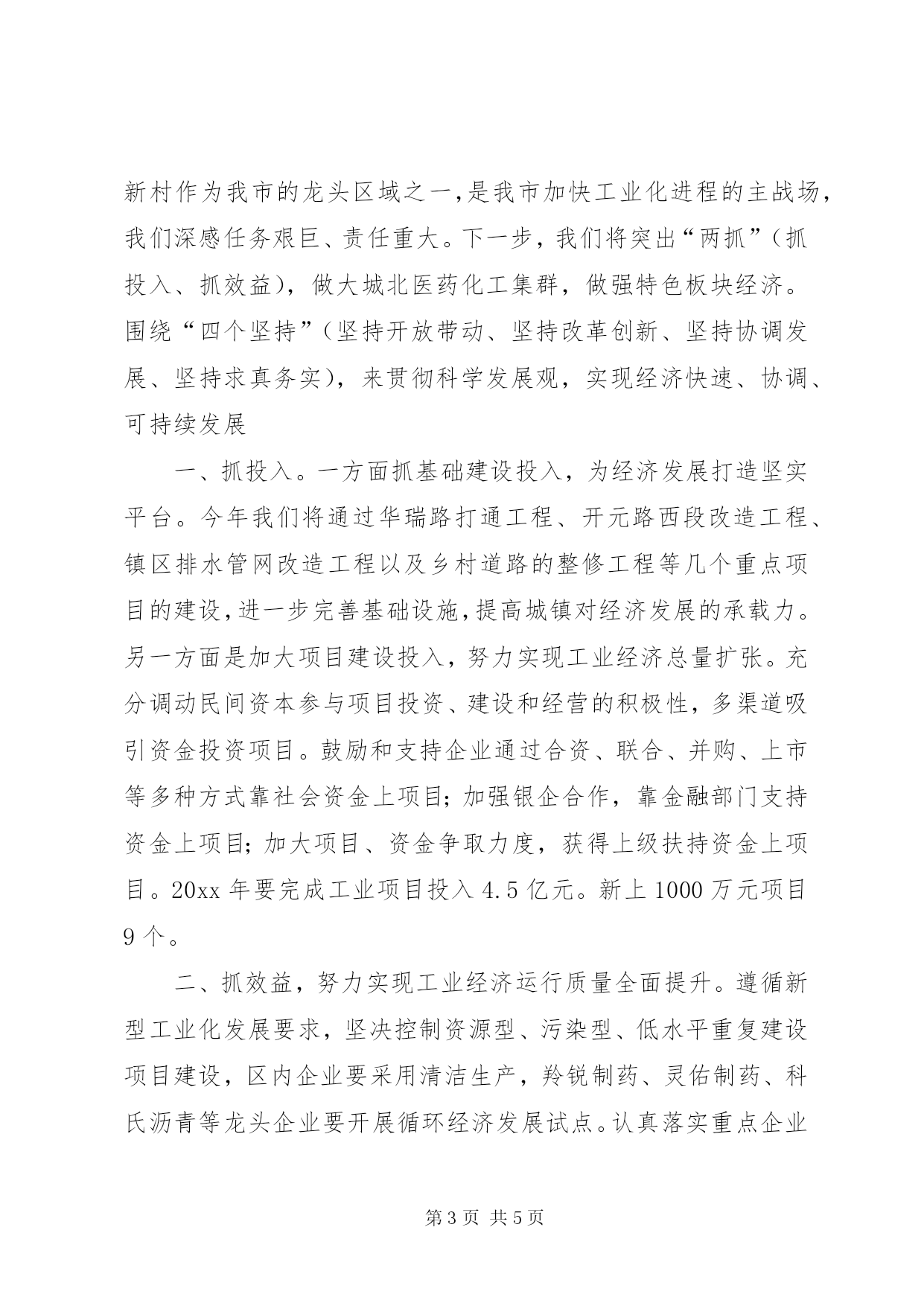 新村作为我市的龙头区域之一，是我市加快工业化进程的主战场，我们深感任务艰巨、责任重大。下一步，我们将突出“两抓”（抓投入、抓效益），做大城北医药化工集群，做强特色板块经济。围绕“四个坚持”（坚持开放带动、坚持改革创新、坚持协调发展、坚持求真务实），来贯彻科学发展观，实现经济快速、协调、可持续发展

一、抓投入。一方面抓基础建设投入，为经济发展打造坚实平台。今年我们将通过华瑞路打通工程、开元路西段改造工程、镇区排水管网改造工程以及乡村道路的整修工程等几个重点项目的建设，进一步完善基础设施，提高城镇对经济发展的承载力。另一方面是加大项目建设投入，努力实现工业经济总量扩张。充分调动民间资本参与项目投资、建设和经营的积极性，多渠道吸引资金投资项目。鼓励和支持企业通过合资、联合、并购、上市等多种方式靠社会资金上项目；加强银企合作，靠金融部门支持资金上项目；加大项目、资金争取力度，获得上级扶持资金上项目。20xx 年要完成工业项目投入 4.5 亿元。新上 1000 万元项目 9 个。

二、抓效益，努力实现工业经济运行质量全面提升。遵循新型工业化发展要求，坚决控制资源型、污染型、低水平重复建设项目建设，区内企业要采用清洁生产，羚锐制药、灵佑制药、科氏沥青等龙头企业要开展循环经济发展试点。认真落实重点企业

第 3 页 共 5 页